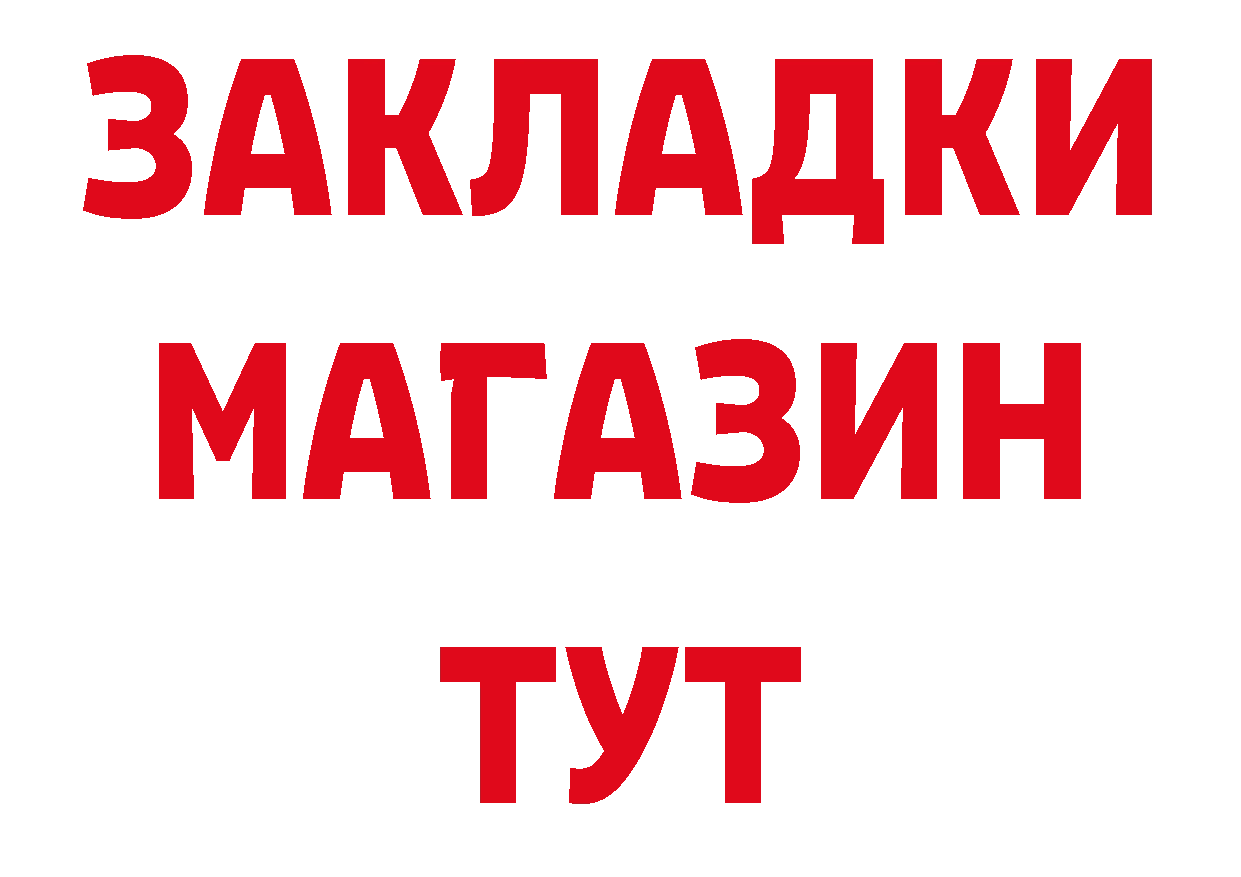 ЗАКЛАДКИ
МАГАЗИН
ТУТ